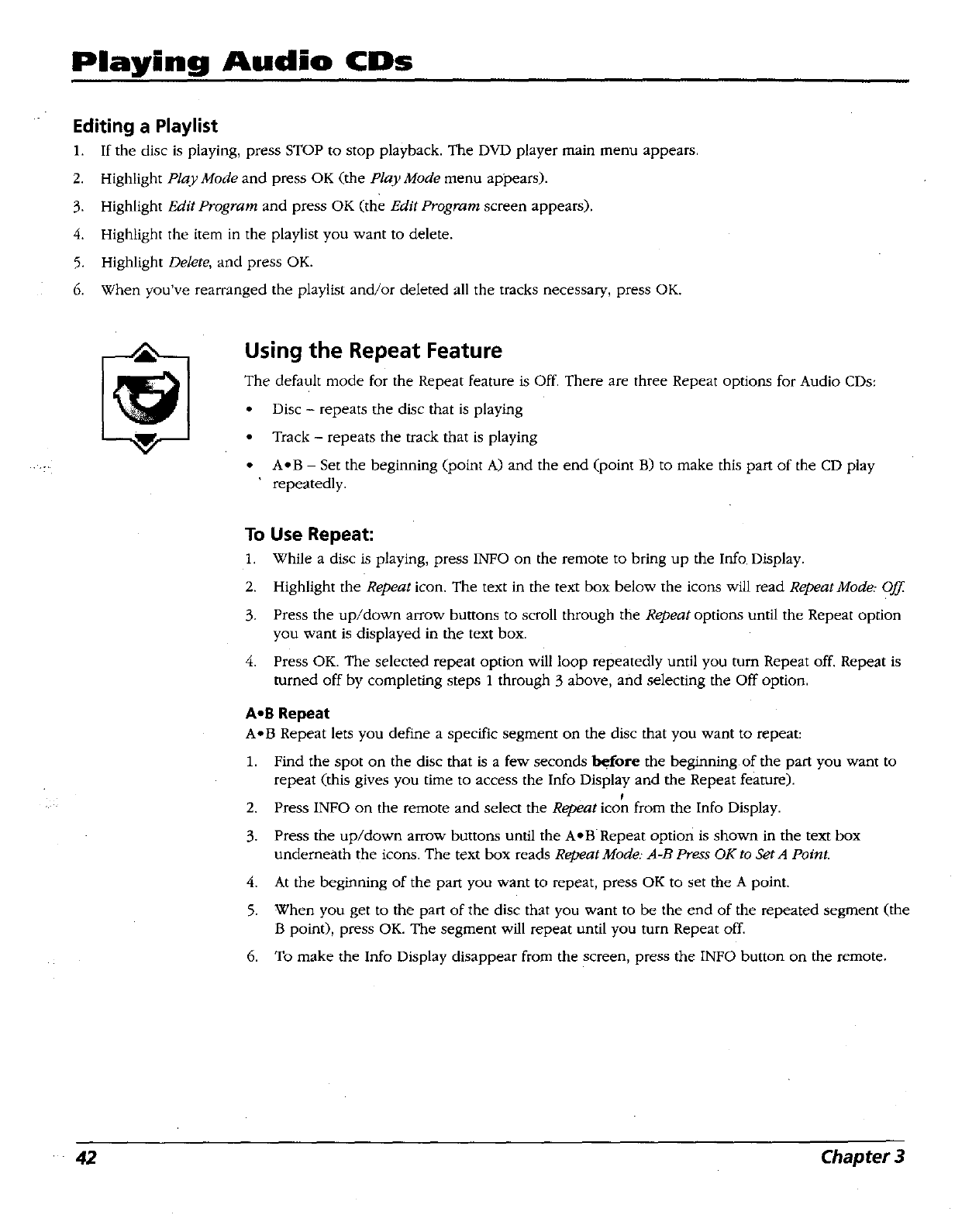 Playing Audio CDs

Editing a Playlist

1. If the disc is playing, press STOP to stop playback. The DVD player main menu appears.
2. Highlight Play Mode and press OK (the Play Mode menu appears).
3. Highlight Edit Program and press OK (the Edit Program screen appears).
4. Highlight the item in the playlist you want to delete.
5. Highlight Delete, and press OK.
6. When you've rearranged the playlist and/or deleted all the tracks necessary, press OK.

Using the Repeat Feature

The default mode for the Repeat feature is Off. There are three Repeat options for Audio CDs:

• Disc – repeats the disc that is playing
• Track – repeats the track that is playing
• A•B – Set the beginning (point A) and the end (point B) to make this part of the CD play repeatedly.

To Use Repeat:

1. While a disc is playing, press INFO on the remote to bring up the Info Display.
2. Highlight the Repeat icon. The text in the text box below the icons will read Repeat Mode: Off.
3. Press the up/down arrow buttons to scroll through the Repeat options until the Repeat option you want is displayed in the text box.
4. Press OK. The selected repeat option will loop repeatedly until you turn Repeat off. Repeat is turned off by completing steps 1 through 3 above, and selecting the Off option.

A•B Repeat

A•B Repeat lets you define a specific segment on the disc that you want to repeat:

1. Find the spot on the disc that is a few seconds before the beginning of the part you want to repeat (this gives you time to access the Info Display and the Repeat feature).
2. Press INFO on the remote and select the Repeat icon from the Info Display.
3. Press the up/down arrow buttons until the A•B Repeat option is shown in the text box underneath the icons. The text box reads Repeat Mode: A-B Press OK to Set A Point.
4. At the beginning of the part you want to repeat, press OK to set the A point.
5. When you get to the part of the disc that you want to be the end of the repeated segment (the B point), press OK. The segment will repeat until you turn Repeat off.
6. To make the Info Display disappear from the screen, press the INFO button on the remote.

42 Chapter 3